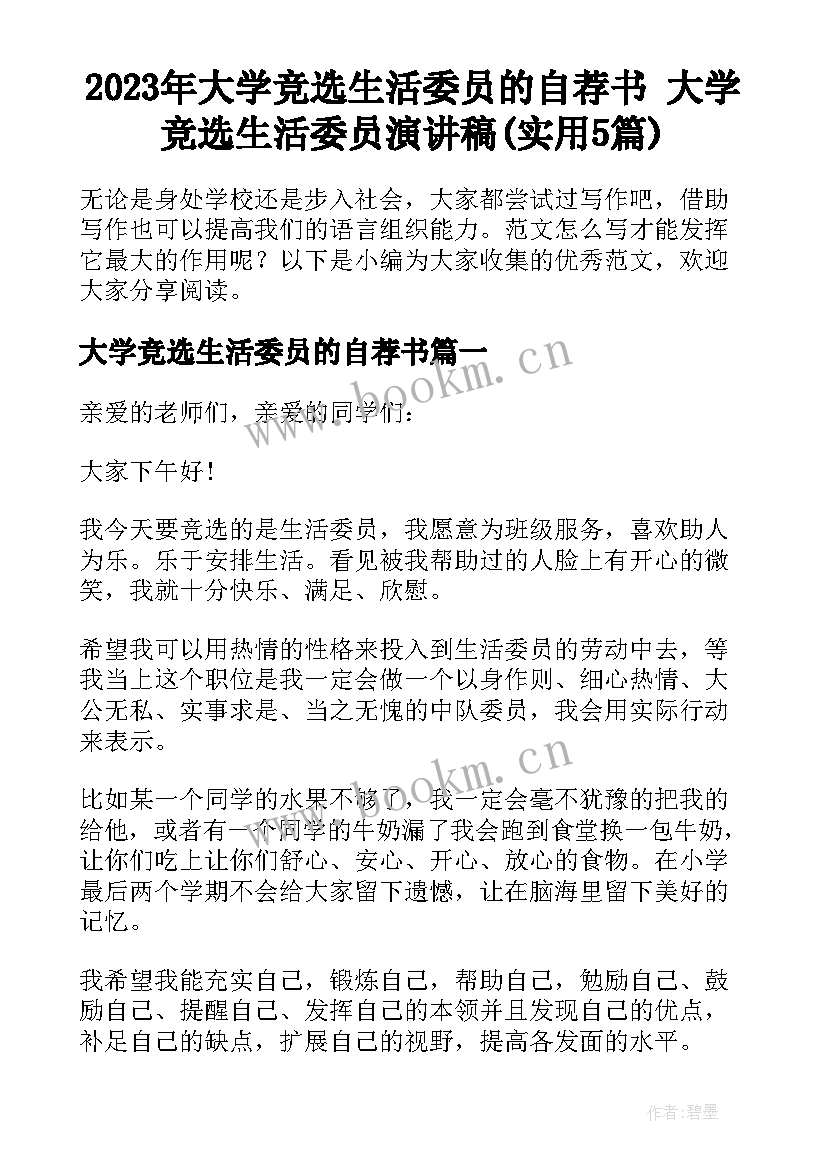 2023年大学竞选生活委员的自荐书 大学竞选生活委员演讲稿(实用5篇)

无论是身处学校还是步入社会，大家都尝试过写作吧，借助写作也可以提高我们的语言组织能力。范文怎么写才能发挥它最大的作用呢？以下是小编为大家收集的优秀范文，欢迎大家分享阅读。

大学竞选生活委员的自荐书篇一

www.bookm.cn

亲爱的老师们，亲爱的同学们：

大家下午好！

我今天要竞选的是生活委员，我愿意为班级服务，喜欢助人为乐。乐于安排生活。看见被我帮助过的人脸上有开心的微笑，我就十分快乐、满足、欣慰。

希望我可以用热情的性格来投入到生活委员的劳动中去，等我当上这个职位是我一定会做一个以身作则、细心热情、大公无私、实事求是、当之无愧的中队委员，我会用实际行动来表示。

www.bookm.cn

比如某一个同学的水果不够了，我一定会毫不犹豫的把我的给他，或者有一个同学的牛奶漏了我会跑到食堂换一包牛奶，让你们吃上让你们舒心、安心、开心、放心的食物。在小学最后两个学期不会给大家留下遗憾，让在脑海里留下美好的记忆。

我希望我能充实自己，锻炼自己，帮助自己，勉励自己、鼓励自己、提醒自己、发挥自己的本领并且发现自己的优点，补足自己的缺点，扩展自己的视野，提高各发面的水平。

作者:碧墨